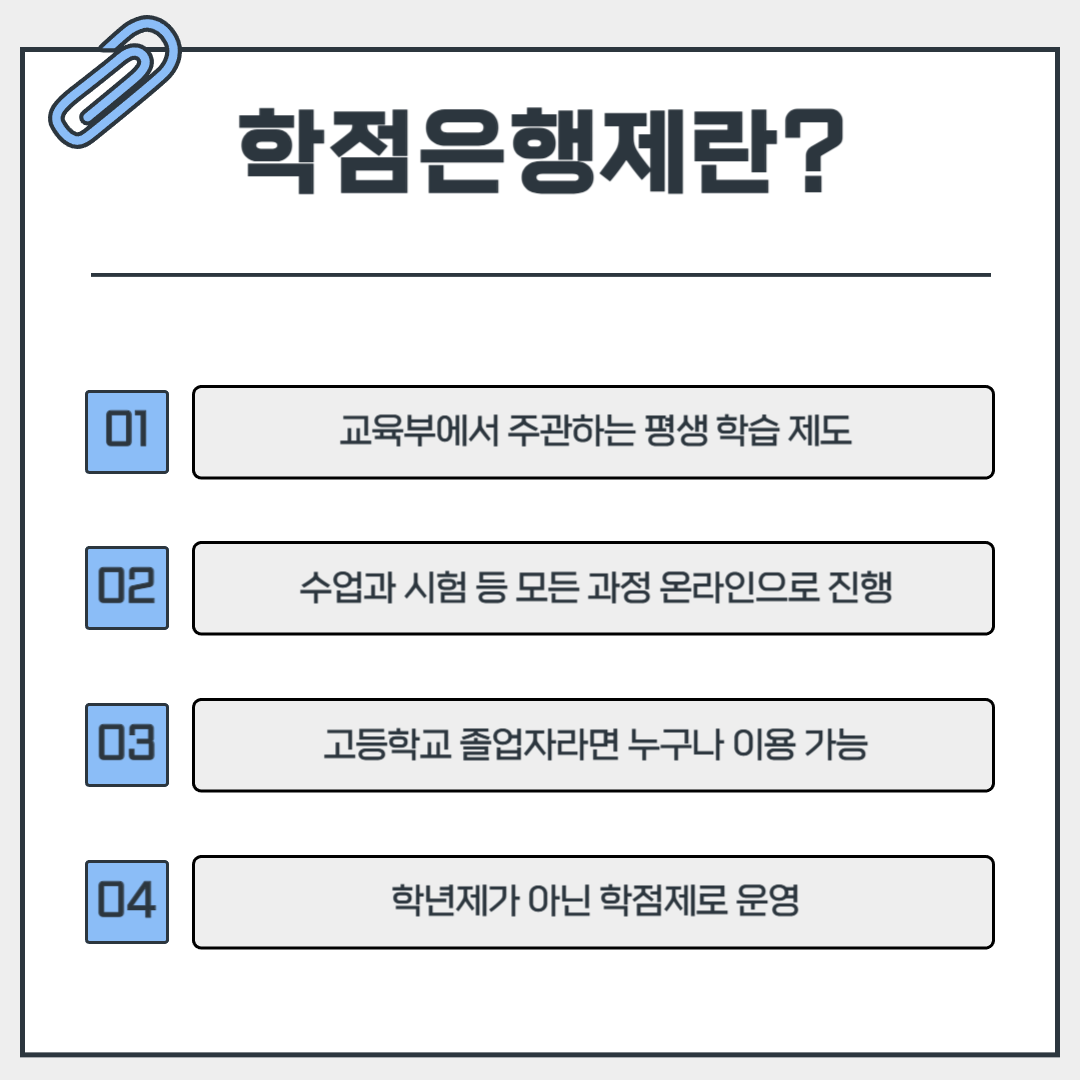 학점은행제란?

01
교육부에서 주관하는 평생 학습 제도

02
수업과 시험 등 모든 과정 온라인으로 진행

03
고등학교 졸업자라면 누구나 이용 가능

04
학년제가 아닌 학점제로 운영